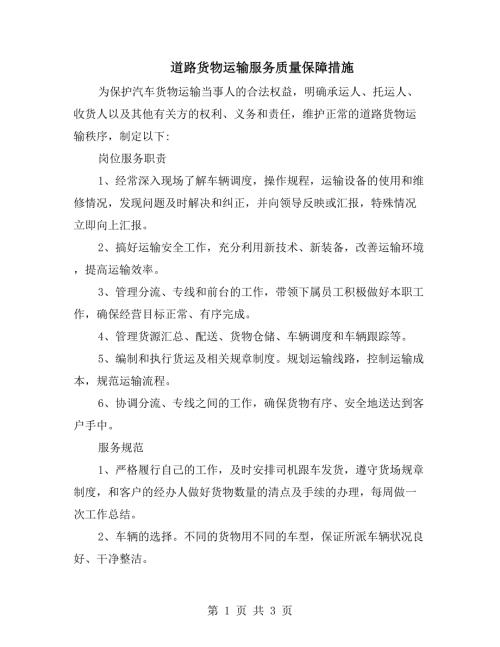 道路货物运输服务质量保障措施

为保护汽车货物运输当事人的合法权益，明确承运人、托运人、收货人以及其他有关方的权利、义务和责任，维护正常的道路货物运输秩序，制定以下：

岗位服务职责

1、经常深入现场了解车辆调度，操作规程，运输设备的使用和维修情况，发现问题及时解决和纠正，并向领导反映或汇报，特殊情况立即向上汇报。

2、搞好运输安全工作，充分利用新技术、新装备，改善运输环境，提高运输效率。

3、管理分流、专线和前台的工作，带领下属员工积极做好本职工作，确保经营目标正常、有序完成。

4、管理货源汇总、配送、货物仓储、车辆调度和车辆跟踪等。

5、编制和执行货运及相关规章制度。规划运输线路，控制运输成本，规范运输流程。

6、协调分流、专线之间的工作，确保货物有序、安全地送达到客户手中。

服务规范

1、严格履行自己的工作，及时安排司机跟车发货，遵守货场规章制度，和客户的经办人做好货物数量的清点及手续的办理，每周做一次工作总结。

2、车辆的选择。不同的货物用不同的车型，保证所派车辆状况良好、干净整洁。

第 1 页 共 3 页